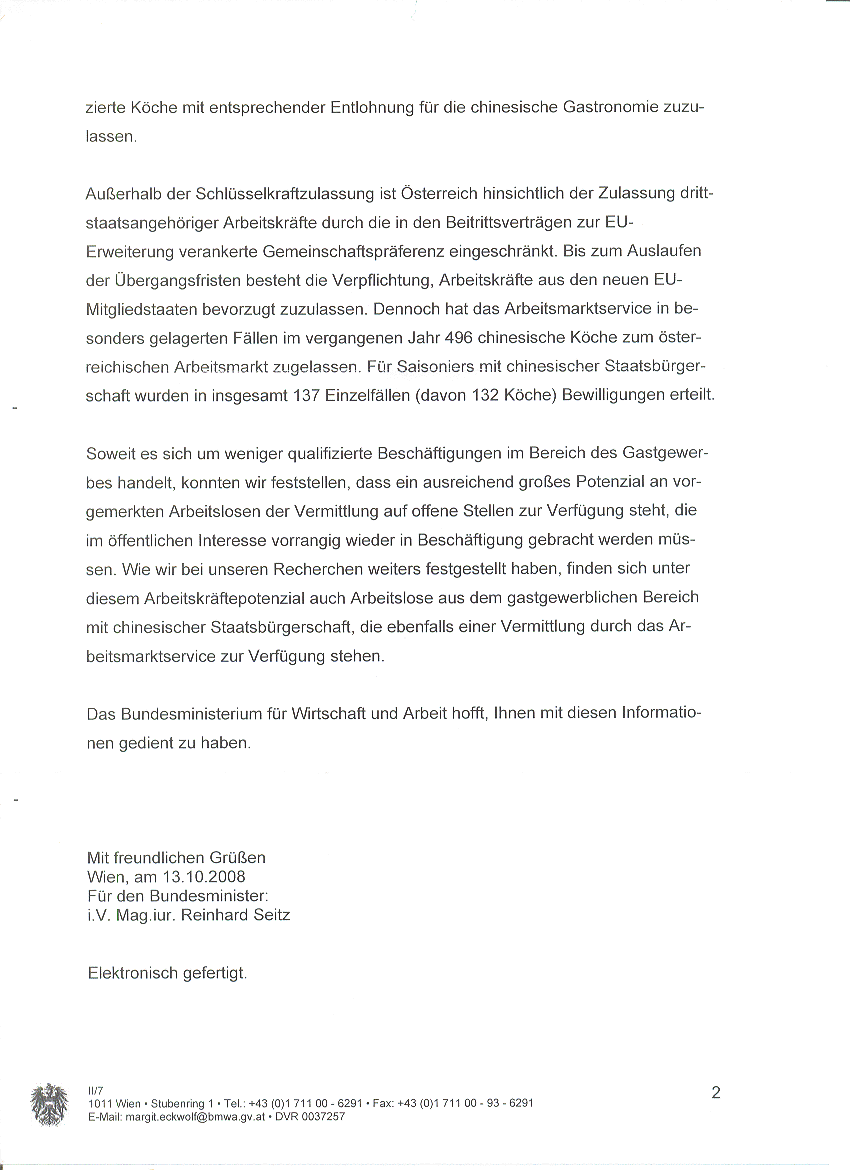 zierte Köche mit entsprechender Entlohnung für die chinesische Gastronomie zuzulassen.

Außerhalb der Schlüsselkraftzulassung ist Österreich hinsichtlich der Zulassung drittstaatsangehöriger Arbeitskräfte durch die in den Beitrittsverträgen zur EU-Erweiterung verankerte Gemeinschaftspräferenz eingeschränkt. Bis zum Auslaufen der Übergangsfristen besteht die Verpflichtung, Arbeitskräfte aus den neuen EU-Mitgliedstaaten bevorzugt zuzulassen. Dennoch hat das Arbeitsmarktservice in besonders gelagerten Fällen im vergangenen Jahr 496 chinesische Köche zum österreichischen Arbeitsmarkt zugelassen. Für Saisoniers mit chinesischer Staatsbürgerschaft wurden in insgesamt 137 Einzelfällen (davon 132 Köche) Bewilligungen erteilt.

Soweit es sich um weniger qualifizierte Beschäftigungen im Bereich des Gastgewerbes handelt, konnten wir feststellen, dass ein ausreichend großes Potenzial an vorgemerkten Arbeitslosen der Vermittlung auf offene Stellen zur Verfügung steht, die im öffentlichen Interesse vorrangig wieder in Beschäftigung gebracht werden müssen. Wie wir bei unseren Recherchen weiters festgestellt haben, finden sich unter diesem Arbeitskräftepotenzial auch Arbeitslose aus dem gastgewerblichen Bereich mit chinesischer Staatsbürgerschaft, die ebenfalls einer Vermittlung durch das Arbeitsmarktservice zur Verfügung stehen.

Das Bundesministerium für Wirtschaft und Arbeit hofft, Ihnen mit diesen Informationen gedient zu haben.

Mit freundlichen Grüßen
Wien, am 13.10.2008
Für den Bundesminister:
i.V. Mag.iur. Reinhard Seitz

Elektronisch gefertigt.

II/7
1011 Wien • Stubenring 1 • Tel.: +43 (0)1 711 00 - 6291 • Fax: +43 (0)1 711 00 - 93 - 6291
E-Mail: margit.eckwolf@bmwa.gv.at • DVR 0037257

2